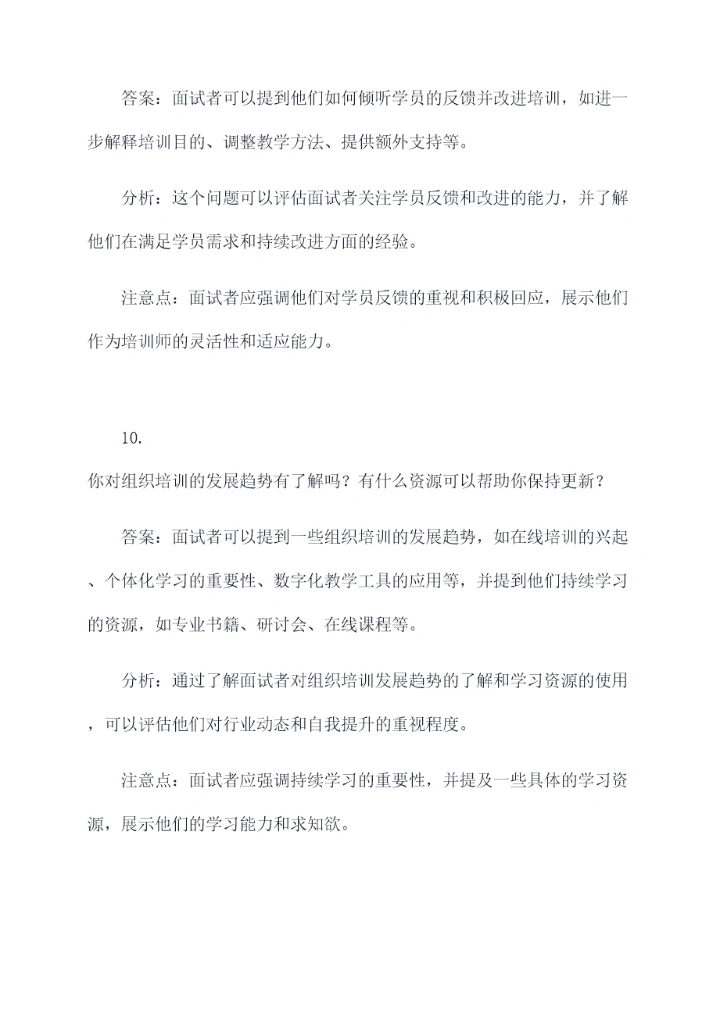 答案：面试者可以提到他们如何倾听学员的反馈并改进培训，如进一步解释培训目的、调整教学方法、提供额外支持等。

分析：这个问题可以评估面试者关注学员反馈和改进的能力，并了解他们在满足学员需求和持续改进方面的经验。

注意点：面试者应强调他们对学员反馈的重视和积极回应，展示他们作为培训师的灵活性和适应能力。

10.

你对组织培训的发展趋势有了解吗？有什么资源可以帮助你保持更新？

答案：面试者可以提到一些组织培训的发展趋势，如在线培训的兴起、个体化学习的重要性、数字化教学工具的应用等，并提到他们持续学习的资源，如专业书籍、研讨会、在线课程等。

分析：通过了解面试者对组织培训发展趋势的了解和学习资源的使用，可以评估他们对行业动态和自我提升的重视程度。

注意点：面试者应强调持续学习的重要性，并提及一些具体的学习资源，展示他们的学习能力和求知欲。